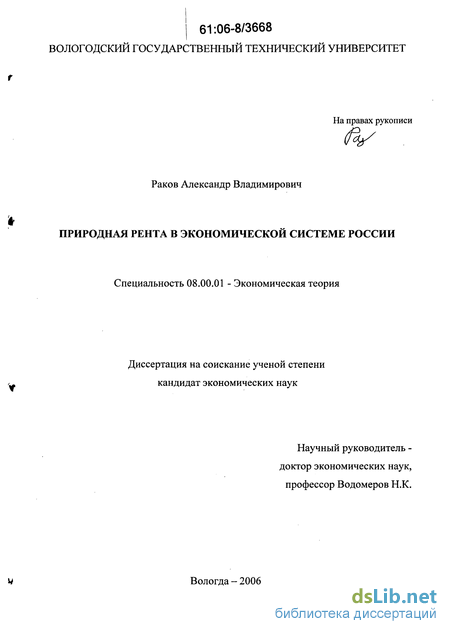 61:06-8/3668

ВОЛОГОДСКИЙ ГОСУДАРСТВЕННЫЙ ТЕХНИЧЕСКИЙ УНИВЕРСИТЕТ

На правах рукописи

Раков Александр Владимирович

ПРИРОДНАЯ РЕНТА В ЭКОНОМИЧЕСКОЙ СИСТЕМЕ РОССИИ

Специальность 08.00.01 - Экономическая теория

Диссертация на соискание ученой степени кандидат экономических наук

Научный руководитель - доктор экономических наук, профессор Водомеров Н.К.

Вологда – 2006

dsLib.net
библиотека диссертаций